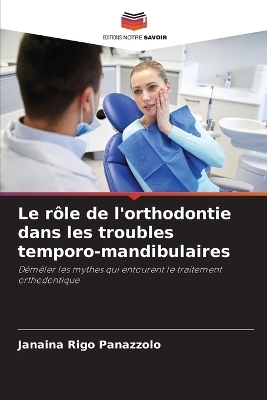 EDITIONS NOTRE SAVOIR

Le rôle de l'orthodontie dans les troubles temporo-mandibulaires

Démêler les mythes qui entourent le traitement orthodontique

Janaina Rigo Panazzolo